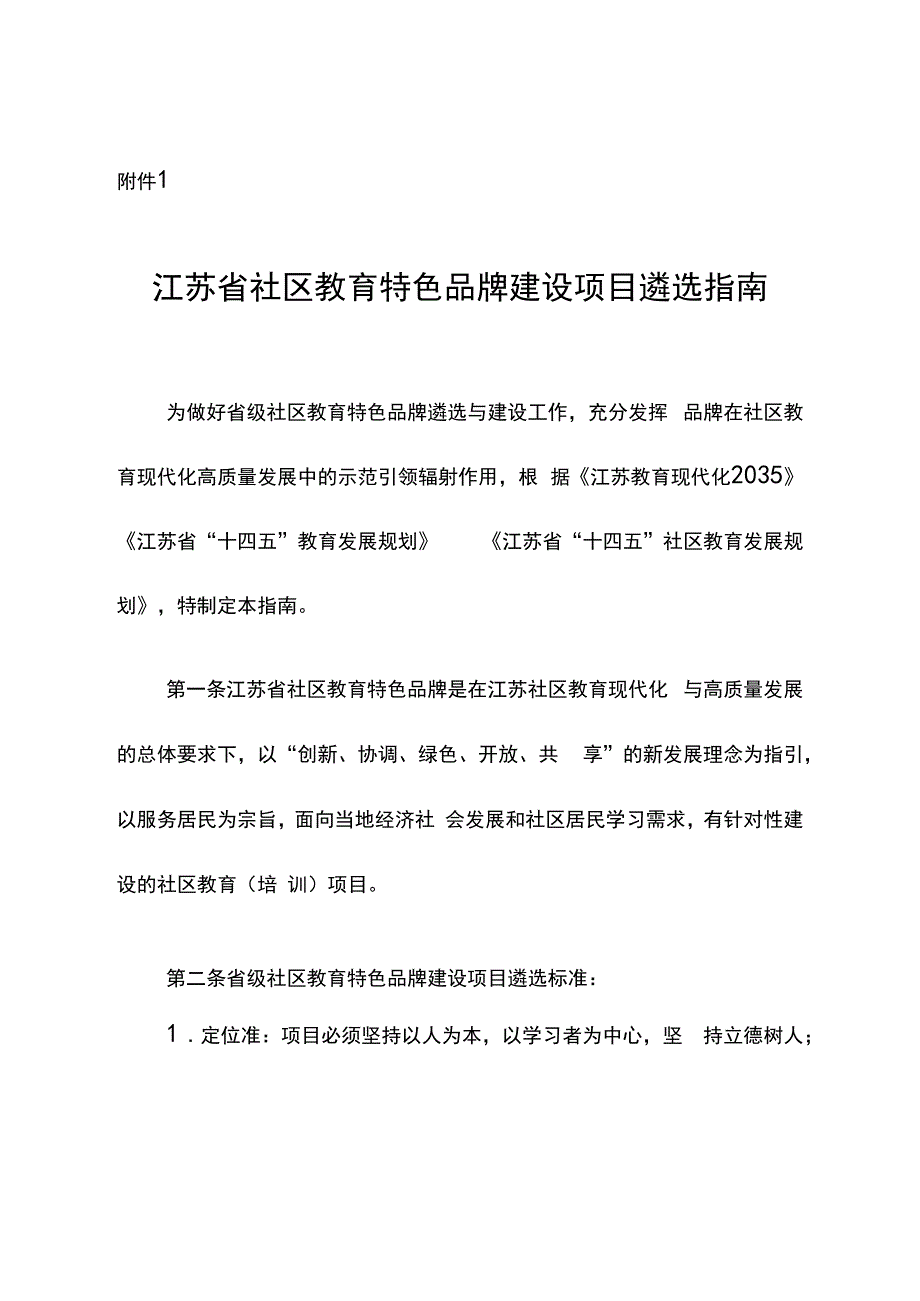 附件1

江苏省社区教育特色品牌建设项目遴选指南

为做好省级社区教育特色品牌遴选与建设工作，充分发挥 品牌在社区教育现代化高质量发展中的示范引领辐射作用，根 据《江苏教育现代化2035》《江苏省“十四五”教育发展规划》 《江苏省“十四五”社区教育发展规划》，特制定本指南。

第一条江苏省社区教育特色品牌是在江苏社区教育现代化 与高质量发展的总体要求下，以“创新、协调、绿色、开放、共 享”的新发展理念为指引，以服务居民为宗旨，面向当地经济社 会发展和社区居民学习需求，有针对性建设的社区教育（培 训）项目。

第二条省级社区教育特色品牌建设项目遴选标准：

1．定位准：项目必须坚持以人为本，以学习者为中心，坚 持立德树人；